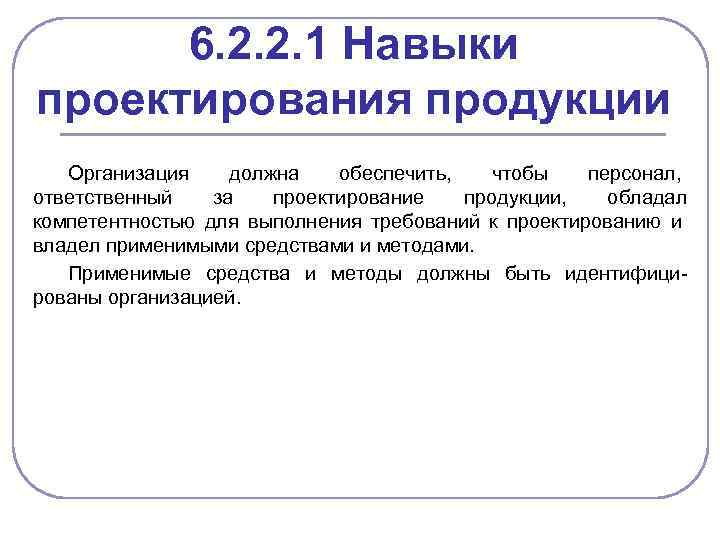 6.2.2.1 Навыки проектирования продукции

Организация должна обеспечить, чтобы персонал, ответственный за проектирование продукции, обладал компетентностью для выполнения требований к проектированию и владел применимыми средствами и методами.

Применимые средства и методы должны быть идентифицированы организацией.